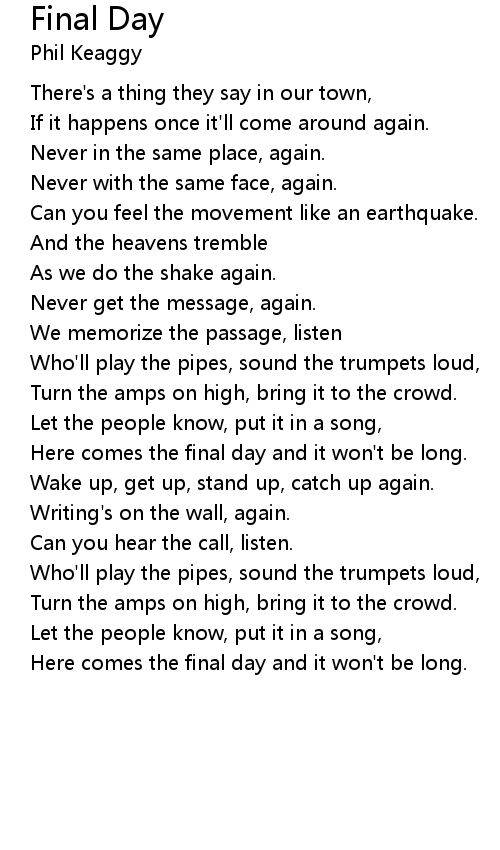 Final Day
Phil Keaggy

There's a thing they say in our town,
If it happens once it'll come around again.
Never in the same place, again.
Never with the same face, again.
Can you feel the movement like an earthquake.
And the heavens tremble
As we do the shake again.
Never get the message, again.
We memorize the passage, listen
Who'll play the pipes, sound the trumpets loud,
Turn the amps on high, bring it to the crowd.
Let the people know, put it in a song,
Here comes the final day and it won't be long.
Wake up, get up, stand up, catch up again.
Writing's on the wall, again.
Can you hear the call, listen.
Who'll play the pipes, sound the trumpets loud,
Turn the amps on high, bring it to the crowd.
Let the people know, put it in a song,
Here comes the final day and it won't be long.